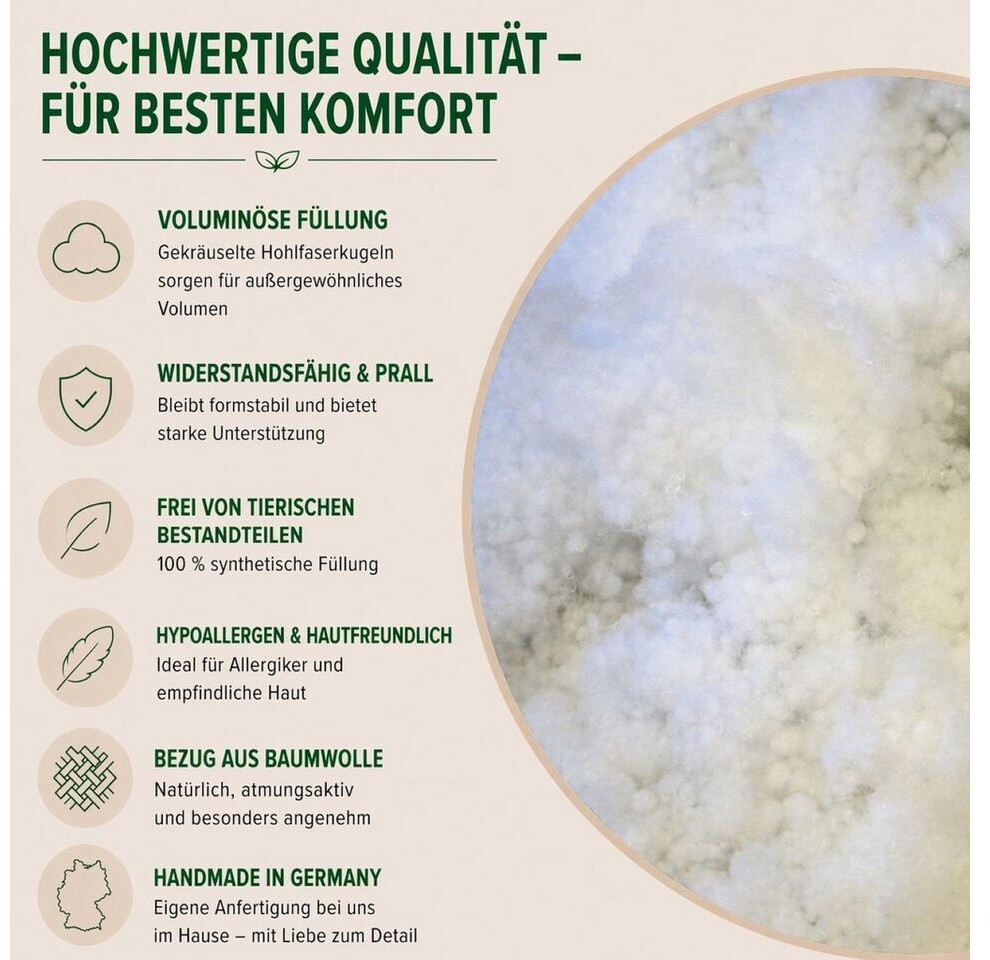 HOCHWERTIGE QUALITÄT – FÜR BESTEN KOMFORT

VOLUMINÖSE FÜLLUNG
Gekräuselte Hohlfaserkugeln sorgen für außergewöhnliches Volumen

WIDERSTANDSFÄHIG & PRALL
Bleibt formstabil und bietet starke Unterstützung

FREI VON TIERISCHEN BESTANDTEILEN
100 % synthetische Füllung

HYPOALLERGEN & HAUTFREUNDLICH
Ideal für Allergiker und empfindliche Haut

BEZUG AUS BAUMWOLLE
Natürlich, atmungsaktiv und besonders angenehm

HANDMADE IN GERMANY
Eigene Anfertigung bei uns im Hause – mit Liebe zum Detail